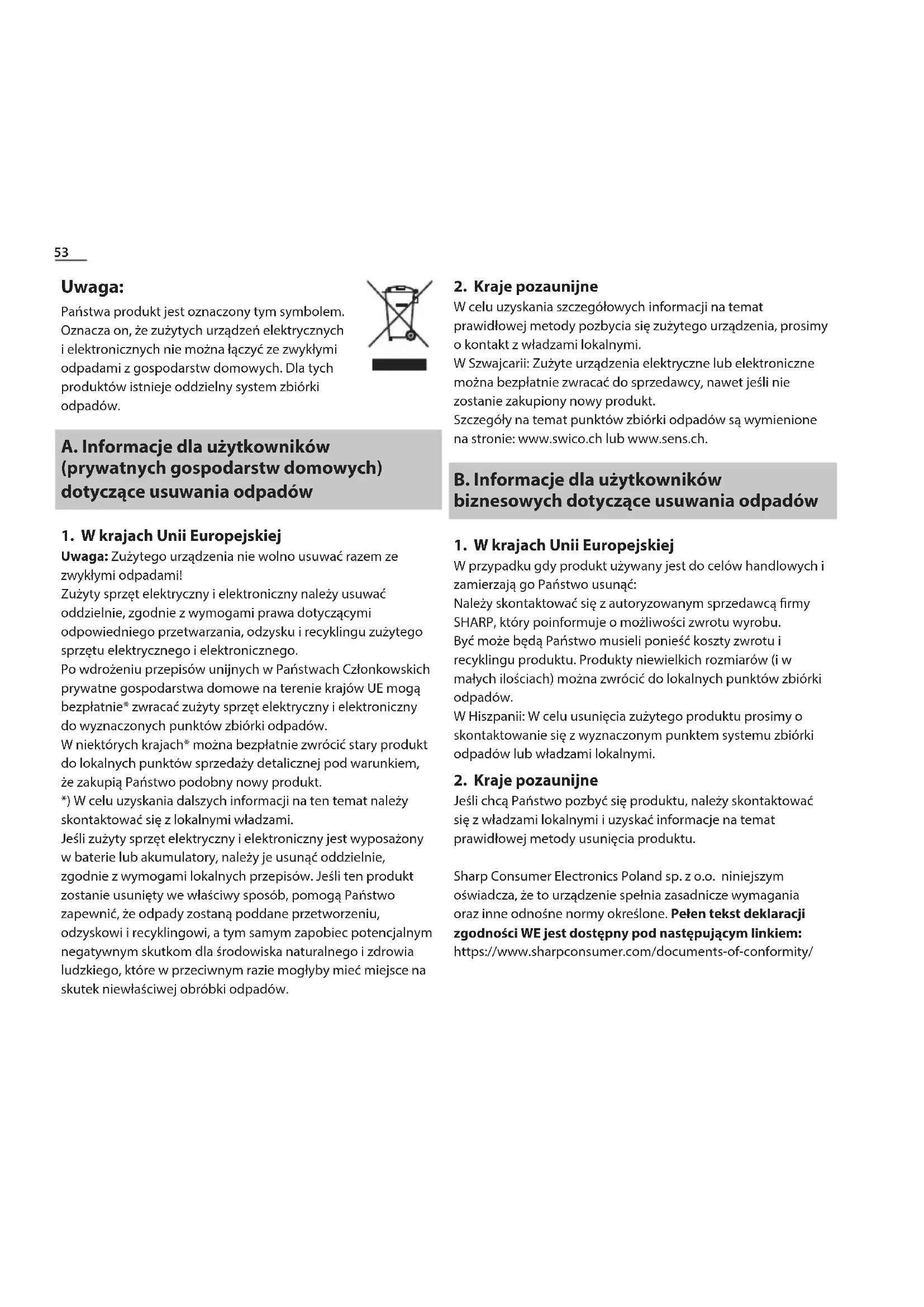 53

Uwaga:
Państwa produkt jest oznaczony tym symbolem. Oznacza on, że zużytych urządzeń elektrycznych i elektronicznych nie można łączyć ze zwykłymi odpadami z gospodarstw domowych. Dla tych produktów istnieje oddzielny system zbiórki odpadów.

A. Informacje dla użytkowników (prywatnych gospodarstw domowych) dotyczące usuwania odpadów

1. W krajach Unii Europejskiej
Uwaga: Zużytego urządzenia nie wolno usuwać razem ze zwykłymi odpadami!
Zużyty sprzęt elektryczny i elektroniczny należy usuwać oddzielnie, zgodnie z wymogami prawa dotyczącymi odpowiedniego przetwarzania, odzysku i recyklingu zużytego sprzętu elektrycznego i elektronicznego.
Po wdrożeniu przepisów unijnych w Państwach Członkowskich prywatne gospodarstwa domowe na terenie krajów UE mogą bezpłatnie* zwracać zużyty sprzęt elektryczny i elektroniczny do wyznaczonych punktów zbiórki odpadów.
W niektórych krajach* można bezpłatnie zwrócić stary produkt do lokalnych punktów sprzedaży detalicznej pod warunkiem, że zakupią Państwo podobny nowy produkt.
*) W celu uzyskania dalszych informacji na ten temat należy skontaktować się z lokalnymi władzami.
Jeśli zużyty sprzęt elektryczny i elektroniczny jest wyposażony w baterie lub akumulatory, należy je usunąć oddzielnie, zgodnie z wymogami lokalnych przepisów. Jeśli ten produkt zostanie usunięty we właściwy sposób, pomogą Państwo zapewnić, że odpady zostaną poddane przetworzeniu, odzyskowi i recyklingowi, a tym samym zapobiec potencjalnym negatywnym skutkom dla środowiska naturalnego i zdrowia ludzkiego, które w przeciwnym razie mogłyby mieć miejsce na skutek niewłaściwej obróbki odpadów.

2. Kraje pozaunijne
W celu uzyskania szczegółowych informacji na temat prawidłowej metody pozbycia się zużytego urządzenia, prosimy o kontakt z władzami lokalnymi.
W Szwajcarii: Zużyte urządzenia elektryczne lub elektroniczne można bezpłatnie zwracać do sprzedawcy, nawet jeśli nie zostanie zakupiony nowy produkt.
Szczegóły na temat punktów zbiórki odpadów są wymienione na stronie: www.swico.ch lub www.sens.ch.

B. Informacje dla użytkowników biznesowych dotyczące usuwania odpadów

1. W krajach Unii Europejskiej
W przypadku gdy produkt używany jest do celów handlowych i zamierzają go Państwo usunąć:
Należy skontaktować się z autoryzowanym sprzedawcą firmy SHARP, który poinformuje o możliwości zwrotu wyrobu.
Być może będą Państwo musieli ponieść koszty zwrotu i recyklingu produktu. Produkty niewielkich rozmiarów (i w małych ilościach) można zwrócić do lokalnych punktów zbiórki odpadów.
W Hiszpanii: W celu usunięcia zużytego produktu prosimy o skontaktowanie się z wyznaczonym punktem systemu zbiórki odpadów lub władzami lokalnymi.

2. Kraje pozaunijne
Jeśli chcą Państwo pozbyć się produktu, należy skontaktować się z władzami lokalnymi i uzyskać informacje na temat prawidłowej metody usunięcia produktu.

Sharp Consumer Electronics Poland sp. z o.o. niniejszym oświadcza, że to urządzenie spełnia zasadnicze wymagania oraz inne odnośne normy określone. Pełen tekst deklaracji zgodności WE jest dostępny pod następującym linkiem: https://www.sharpconsumer.com/documents-of-conformity/